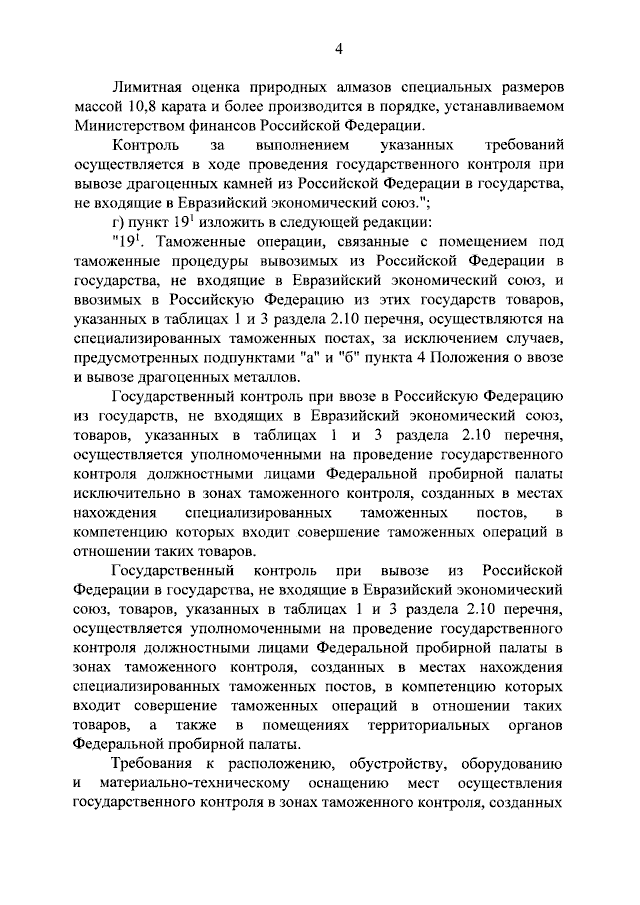 4

Лимитная оценка природных алмазов специальных размеров массой 10,8 карата и более производится в порядке, устанавливаемом Министерством финансов Российской Федерации.

Контроль за выполнением указанных требований осуществляется в ходе проведения государственного контроля при вывозе драгоценных камней из Российской Федерации в государства, не входящие в Евразийский экономический союз.";

г) пункт $19^1$ изложить в следующей редакции:

"$19^1$. Таможенные операции, связанные с помещением под таможенные процедуры вывозимых из Российской Федерации в государства, не входящие в Евразийский экономический союз, и ввозимых в Российскую Федерацию из этих государств товаров, указанных в таблицах 1 и 3 раздела 2.10 перечня, осуществляются на специализированных таможенных постах, за исключением случаев, предусмотренных подпунктами "а" и "б" пункта 4 Положения о ввозе и вывозе драгоценных металлов.

Государственный контроль при ввозе в Российскую Федерацию из государств, не входящих в Евразийский экономический союз, товаров, указанных в таблицах 1 и 3 раздела 2.10 перечня, осуществляется уполномоченными на проведение государственного контроля должностными лицами Федеральной пробирной палаты исключительно в зонах таможенного контроля, созданных в местах нахождения специализированных таможенных постов, в компетенцию которых входит совершение таможенных операций в отношении таких товаров.

Государственный контроль при вывозе из Российской Федерации в государства, не входящие в Евразийский экономический союз, товаров, указанных в таблицах 1 и 3 раздела 2.10 перечня, осуществляется уполномоченными на проведение государственного контроля должностными лицами Федеральной пробирной палаты в зонах таможенного контроля, созданных в местах нахождения специализированных таможенных постов, в компетенцию которых входит совершение таможенных операций в отношении таких товаров, а также в помещениях территориальных органов Федеральной пробирной палаты.

Требования к расположению, обустройству, оборудованию и материально-техническому оснащению мест осуществления государственного контроля в зонах таможенного контроля, созданных